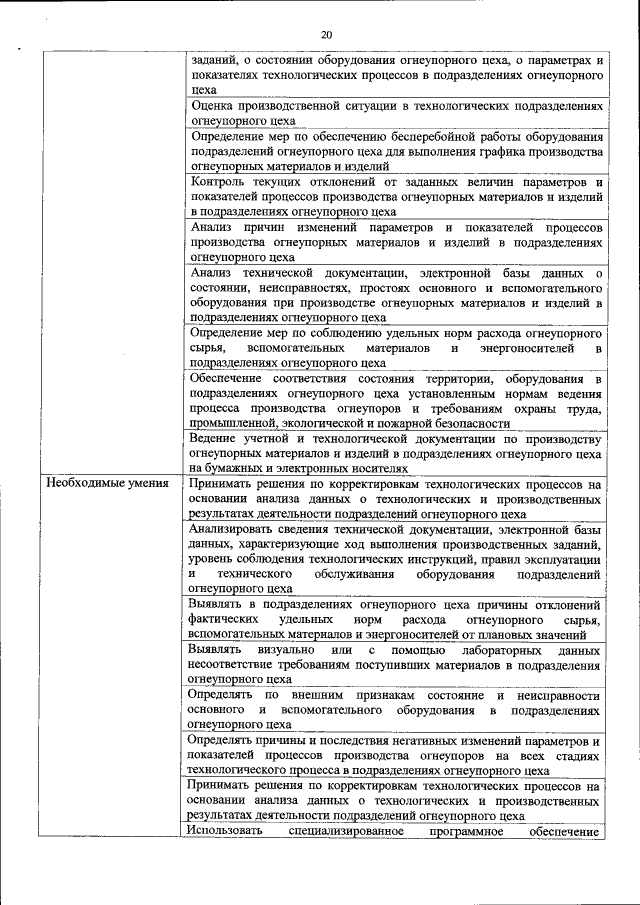 20

| | |
|---|---|
| | заданий, о состоянии оборудования огнеупорного цеха, о параметрах и показателях технологических процессов в подразделениях огнеупорного цеха |
| | Оценка производственной ситуации в технологических подразделениях огнеупорного цеха |
| | Определение мер по обеспечению бесперебойной работы оборудования подразделений огнеупорного цеха для выполнения графика производства огнеупорных материалов и изделий |
| | Контроль текущих отклонений от заданных величин параметров и показателей процессов производства огнеупорных материалов и изделий в подразделениях огнеупорного цеха |
| | Анализ причин изменений параметров и показателей процессов производства огнеупорных материалов и изделий в подразделениях огнеупорного цеха |
| | Анализ технической документации, электронной базы данных о состоянии, неисправностях, простоях основного и вспомогательного оборудования при производстве огнеупорных материалов и изделий в подразделениях огнеупорного цеха |
| | Определение мер по соблюдению удельных норм расхода огнеупорного сырья, вспомогательных материалов и энергоносителей в подразделениях огнеупорного цеха |
| | Обеспечение соответствия состояния территории, оборудования в подразделениях огнеупорного цеха установленным нормам ведения процесса производства огнеупоров и требованиям охраны труда, промышленной, экологической и пожарной безопасности |
| | Ведение учетной и технологической документации по производству огнеупорных материалов и изделий в подразделениях огнеупорного цеха на бумажных и электронных носителях |
| Необходимые умения | Принимать решения по корректировкам технологических процессов на основании анализа данных о технологических и производственных результатах деятельности подразделений огнеупорного цеха |
| | Анализировать сведения технической документации, электронной базы данных, характеризующие ход выполнения производственных заданий, уровень соблюдения технологических инструкций, правил эксплуатации и технического обслуживания оборудования подразделений огнеупорного цеха |
| | Выявлять в подразделениях огнеупорного цеха причины отклонений фактических удельных норм расхода огнеупорного сырья, вспомогательных материалов и энергоносителей от плановых значений |
| | Выявлять визуально или с помощью лабораторных данных несоответствие требованиям поступивших материалов в подразделения огнеупорного цеха |
| | Определять по внешним признакам состояние и неисправности основного и вспомогательного оборудования в подразделениях огнеупорного цеха |
| | Определять причины и последствия негативных изменений параметров и показателей процессов производства огнеупоров на всех стадиях технологического процесса в подразделениях огнеупорного цеха |
| | Принимать решения по корректировкам технологических процессов на основании анализа данных о технологических и производственных результатах деятельности подразделений огнеупорного цеха |
| | Использовать специализированное программное обеспечение |